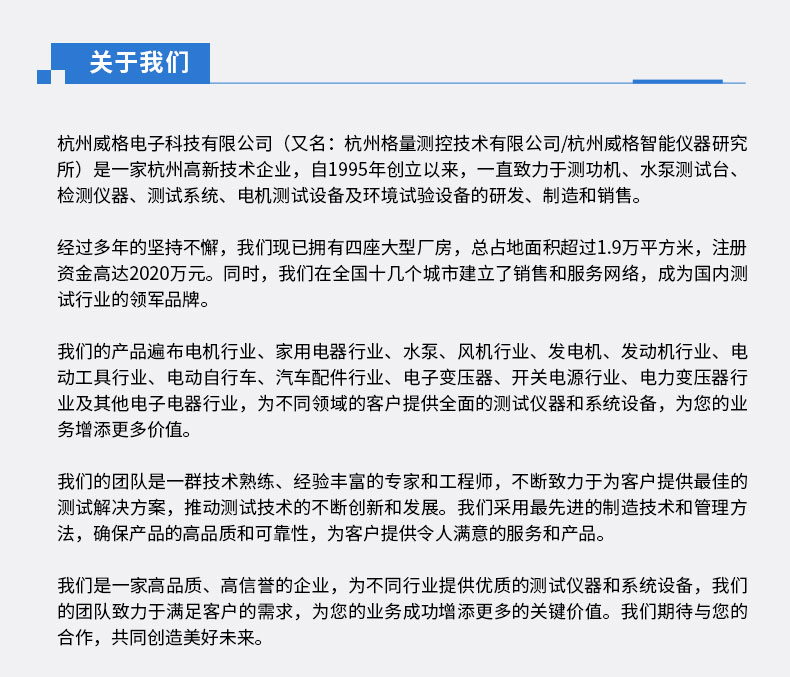 关于我们

杭州威格电子科技有限公司（又名：杭州格量测控技术有限公司/杭州威格智能仪器研究所）是一家杭州高新技术企业，自1995年创立以来，一直致力于测功机、水泵测试台、检测仪器、测试系统、电机测试设备及环境试验设备的研发、制造和销售。

经过多年的坚持不懈，我们现已拥有四座大型厂房，总占地面积超过1.9万平方米，注册资金高达2020万元。同时，我们在全国十几个城市建立了销售和服务网络，成为国内测试行业的领军品牌。

我们的产品遍布电机行业、家用电器行业、水泵、风机行业、发电机、发动机行业、电动工具行业、电动自行车、汽车配件行业、电子变压器、开关电源行业、电力变压器行业及其他电子电器行业，为不同领域的客户提供全面的测试仪器和系统设备，为您的业务增添更多价值。

我们的团队是一群技术熟练、经验丰富的专家和工程师，不断致力于为客户提供最佳的测试解决方案，推动测试技术的不断创新和发展。我们采用最先进的制造技术和管理方法，确保产品的高品质和可靠性，为客户提供令人满意的服务和产品。

我们是一家高品质、高信誉的企业，为不同行业提供优质的测试仪器和系统设备，我们的团队致力于满足客户的需求，为您的业务成功增添更多的关键价值。我们期待与您的合作，共同创造美好未来。